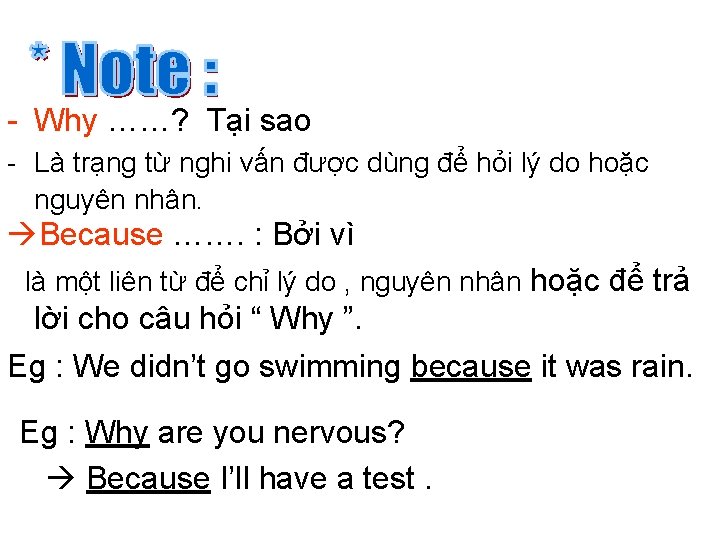 * Note :

- Why ……? Tại sao

- Là trạng từ nghi vấn được dùng để hỏi lý do hoặc nguyên nhân.

→Because ……. : Bởi vì

là một liên từ để chỉ lý do , nguyên nhân hoặc để trả lời cho câu hỏi “ Why ”.

Eg : We didn’t go swimming because it was rain.

Eg : Why are you nervous?

→ Because I’ll have a test .